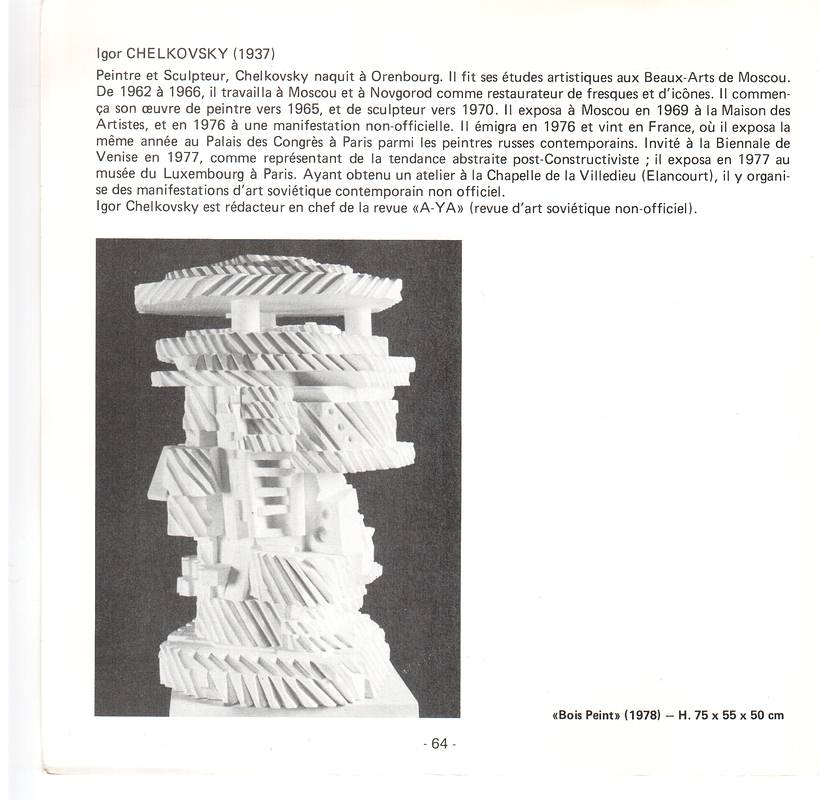 Igor CHELKOVSKY (1937)

Peintre et Sculpteur, Chelkovsky naquit à Orenbourg. Il fit ses études artistiques aux Beaux-Arts de Moscou. De 1962 à 1966, il travailla à Moscou et à Novgorod comme restaurateur de fresques et d'icônes. Il commença son œuvre de peintre vers 1965, et de sculpteur vers 1970. Il exposa à Moscou en 1969 à la Maison des Artistes, et en 1976 à une manifestation non-officielle. Il émigra en 1976 et vint en France, où il exposa la même année au Palais des Congrès à Paris parmi les peintres russes contemporains. Invité à la Biennale de Venise en 1977, comme représentant de la tendance abstraite post-Constructiviste ; il exposa en 1977 au musée du Luxembourg à Paris. Ayant obtenu un atelier à la Chapelle de la Villedieu (Elancourt), il y organise des manifestations d'art soviétique contemporain non officiel.
Igor Chelkovsky est rédacteur en chef de la revue «A-YA» (revue d'art soviétique non-officiel).

«Bois Peint» (1978) – H. 75 x 55 x 50 cm

- 64 -